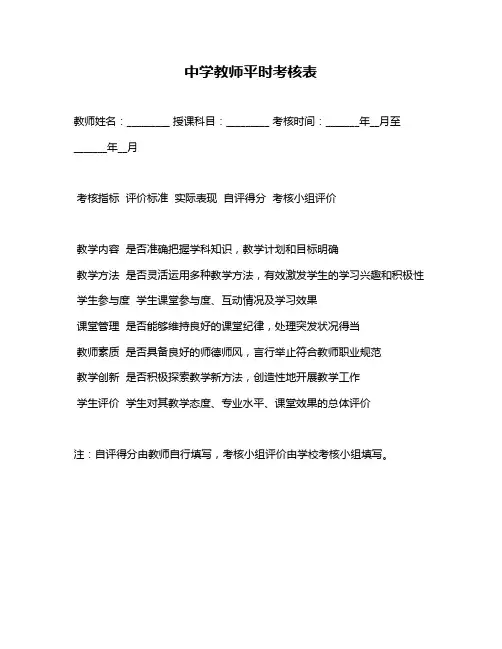 中学教师平时考核表

教师姓名：________ 授课科目：________ 考核时间：______年__月至______年__月

考核指标 评价标准 实际表现 自评得分 考核小组评价

教学内容 是否准确把握学科知识，教学计划和目标明确

教学方法 是否灵活运用多种教学方法，有效激发学生的学习兴趣和积极性

学生参与度 学生课堂参与度、互动情况及学习效果

课堂管理 是否能够维持良好的课堂纪律，处理突发状况得当

教师素质 是否具备良好的师德师风，言行举止符合教师职业规范

教学创新 是否积极探索教学新方法，创造性地开展教学工作

学生评价 学生对其教学态度、专业水平、课堂效果的总体评价

注：自评得分由教师自行填写，考核小组评价由学校考核小组填写。